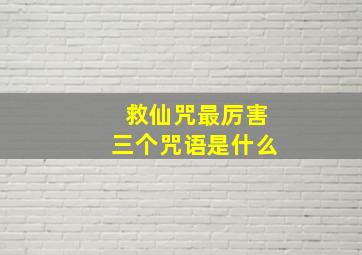 救仙咒最厉害
三个咒语是什么